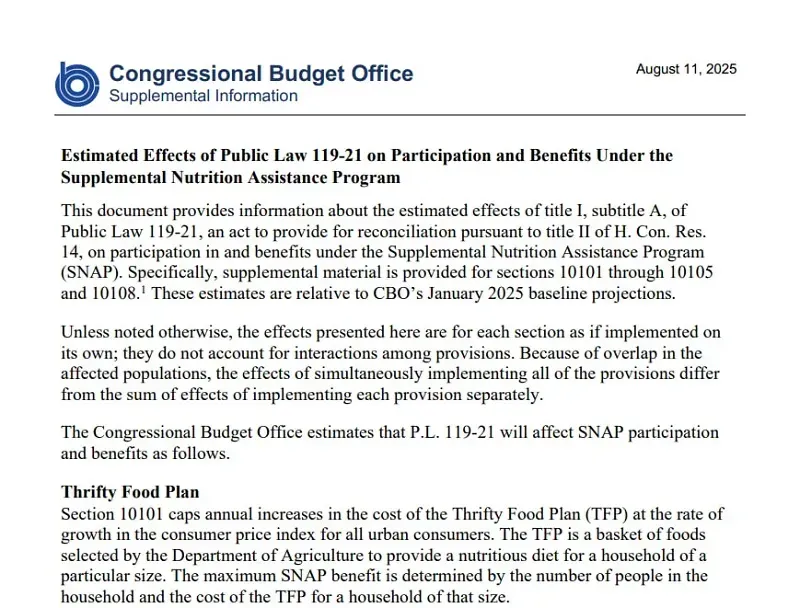 Congressional Budget Office
Supplemental Information

August 11, 2025

Estimated Effects of Public Law 119-21 on Participation and Benefits Under the Supplemental Nutrition Assistance Program

This document provides information about the estimated effects of title I, subtitle A, of Public Law 119-21, an act to provide for reconciliation pursuant to title II of H. Con. Res. 14, on participation in and benefits under the Supplemental Nutrition Assistance Program (SNAP). Specifically, supplemental material is provided for sections 10101 through 10105 and 10108.$^1$ These estimates are relative to CBO's January 2025 baseline projections.

Unless noted otherwise, the effects presented here are for each section as if implemented on its own; they do not account for interactions among provisions. Because of overlap in the affected populations, the effects of simultaneously implementing all of the provisions differ from the sum of effects of implementing each provision separately.

The Congressional Budget Office estimates that P.L. 119-21 will affect SNAP participation and benefits as follows.

Thrifty Food Plan
Section 10101 caps annual increases in the cost of the Thrifty Food Plan (TFP) at the rate of growth in the consumer price index for all urban consumers. The TFP is a basket of foods selected by the Department of Agriculture to provide a nutritious diet for a household of a particular size. The maximum SNAP benefit is determined by the number of people in the household and the cost of the TFP for a household of that size.